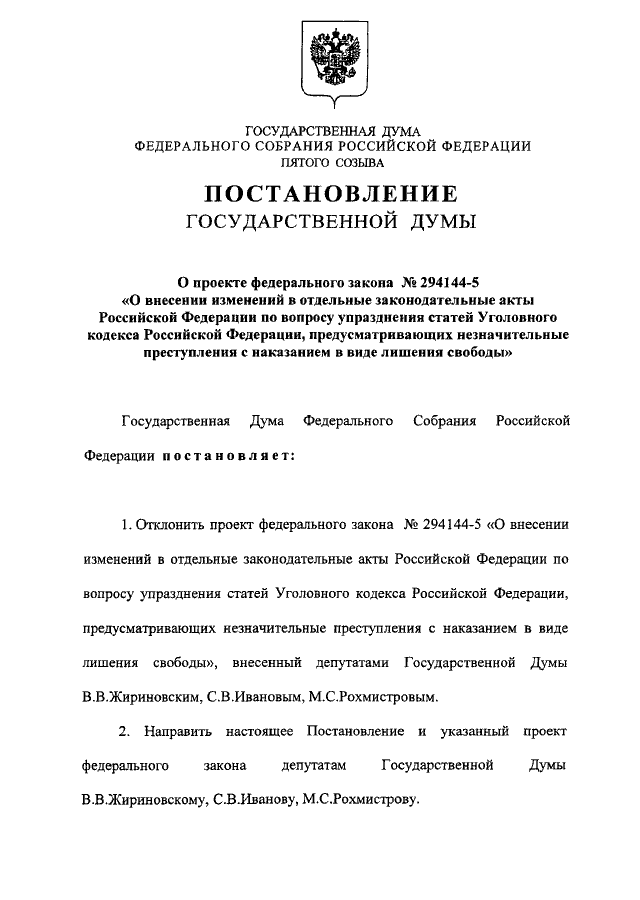 ГОСУДАРСТВЕННАЯ ДУМА
ФЕДЕРАЛЬНОГО СОБРАНИЯ РОССИЙСКОЙ ФЕДЕРАЦИИ
ПЯТОГО СОЗЫВА

ПОСТАНОВЛЕНИЕ
ГОСУДАРСТВЕННОЙ ДУМЫ

О проекте федерального закона № 294144-5 «О внесении изменений в отдельные законодательные акты Российской Федерации по вопросу упразднения статей Уголовного кодекса Российской Федерации, предусматривающих незначительные преступления с наказанием в виде лишения свободы»

Государственная Дума Федерального Собрания Российской Федерации постановляет:

1. Отклонить проект федерального закона № 294144-5 «О внесении изменений в отдельные законодательные акты Российской Федерации по вопросу упразднения статей Уголовного кодекса Российской Федерации, предусматривающих незначительные преступления с наказанием в виде лишения свободы», внесенный депутатами Государственной Думы В.В.Жириновским, С.В.Ивановым, М.С.Рохмистровым.

2. Направить настоящее Постановление и указанный проект федерального закона депутатам Государственной Думы В.В.Жириновскому, С.В.Иванову, М.С.Рохмистрову.